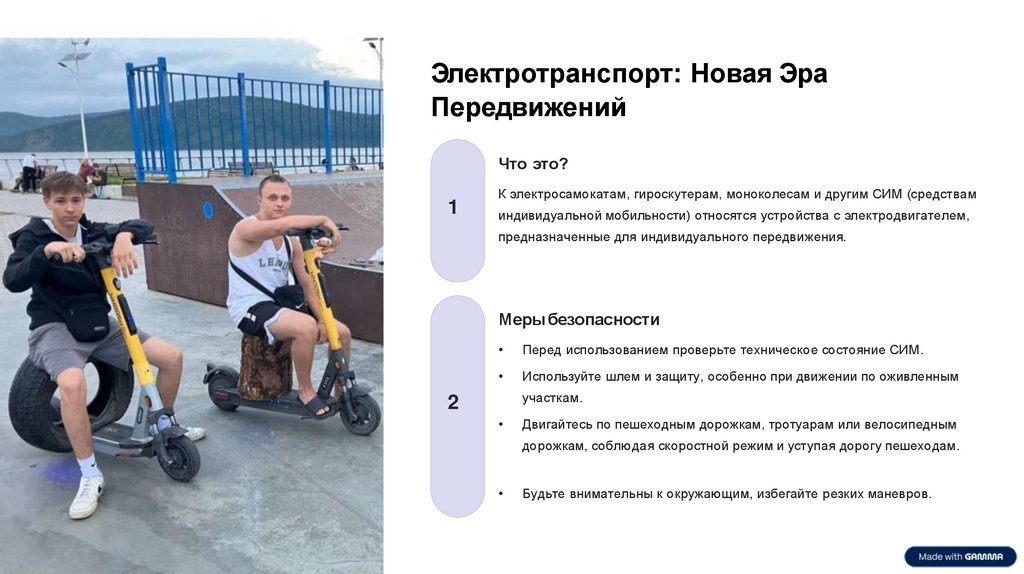 Электротранспорт: Новая Эра Передвижений

1

Что это?

К электросамокатам, гироскутерам, моноколесам и другим СИМ (средствам индивидуальной мобильности) относятся устройства с электродвигателем, предназначенные для индивидуального передвижения.

2

Меры безопасности

• Перед использованием проверьте техническое состояние СИМ.
• Используйте шлем и защиту, особенно при движении по оживленным участкам.
• Двигайтесь по пешеходным дорожкам, тротуарам или велосипедным дорожкам, соблюдая скоростной режим и уступая дорогу пешеходам.
• Будьте внимательны к окружающим, избегайте резких маневров.

Made with GAMMA